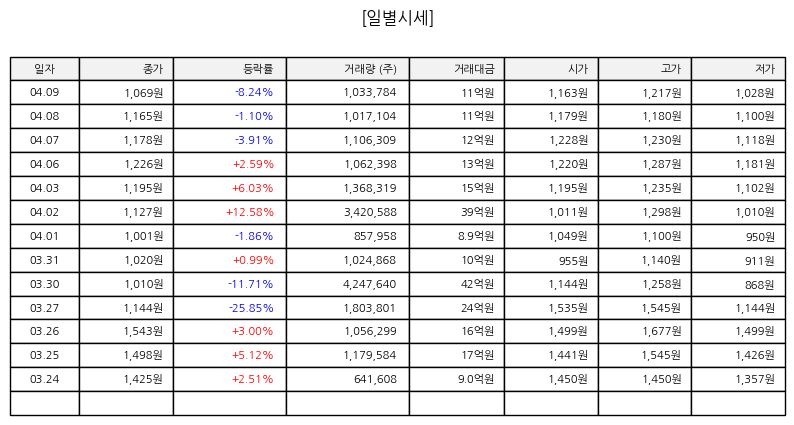 [일별시세]

| 일자 | 종가 | 등락률 | 거래량 (주) | 거래대금 | 시가 | 고가 | 저가 |
|---|---|---|---|---|---|---|---|
| 04.09 | 1,069원 | -8.24% | 1,033,784 | 11억원 | 1,163원 | 1,217원 | 1,028원 |
| 04.08 | 1,165원 | -1.10% | 1,017,104 | 11억원 | 1,179원 | 1,180원 | 1,100원 |
| 04.07 | 1,178원 | -3.91% | 1,106,309 | 12억원 | 1,228원 | 1,230원 | 1,118원 |
| 04.06 | 1,226원 | +2.59% | 1,062,398 | 13억원 | 1,220원 | 1,287원 | 1,181원 |
| 04.03 | 1,195원 | +6.03% | 1,368,319 | 15억원 | 1,195원 | 1,235원 | 1,102원 |
| 04.02 | 1,127원 | +12.58% | 3,420,588 | 39억원 | 1,011원 | 1,298원 | 1,010원 |
| 04.01 | 1,001원 | -1.86% | 857,958 | 8.9억원 | 1,049원 | 1,100원 | 950원 |
| 03.31 | 1,020원 | +0.99% | 1,024,868 | 10억원 | 955원 | 1,140원 | 911원 |
| 03.30 | 1,010원 | -11.71% | 4,247,640 | 42억원 | 1,144원 | 1,258원 | 868원 |
| 03.27 | 1,144원 | -25.85% | 1,803,801 | 24억원 | 1,535원 | 1,545원 | 1,144원 |
| 03.26 | 1,543원 | +3.00% | 1,056,299 | 16억원 | 1,499원 | 1,677원 | 1,499원 |
| 03.25 | 1,498원 | +5.12% | 1,179,584 | 17억원 | 1,441원 | 1,545원 | 1,426원 |
| 03.24 | 1,425원 | +2.51% | 641,608 | 9.0억원 | 1,450원 | 1,450원 | 1,357원 |
| | | | | | | | |